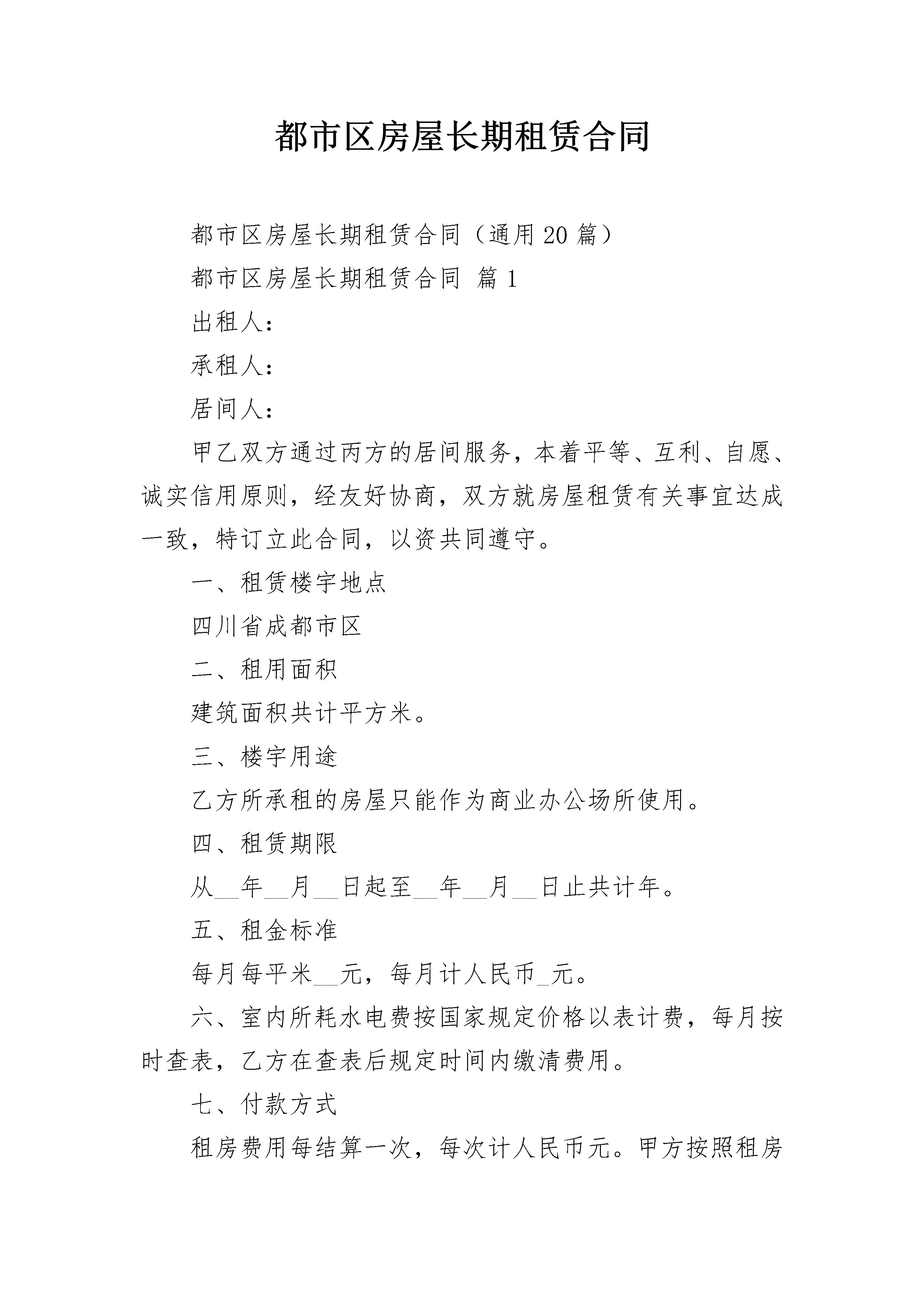 都市区房屋长期租赁合同

都市区房屋长期租赁合同（通用 20 篇）

都市区房屋长期租赁合同 篇 1

出租人：

承租人：

居间人：

甲乙双方通过丙方的居间服务，本着平等、互利、自愿、诚实信用原则，经友好协商，双方就房屋租赁有关事宜达成一致，特订立此合同，以资共同遵守。

一、租赁楼宇地点

四川省成都市区

二、租用面积

建筑面积共计平方米。

三、楼宇用途

乙方所承租的房屋只能作为商业办公场所使用。

四、租赁期限

从__年__月__日起至__年__月__日止共计年。

五、租金标准

每月每平米__元，每月计人民币_元。

六、室内所耗水电费按国家规定价格以表计费，每月按时查表，乙方在查表后规定时间内缴清费用。

七、付款方式

租房费用每结算一次，每次计人民币元。甲方按照租房